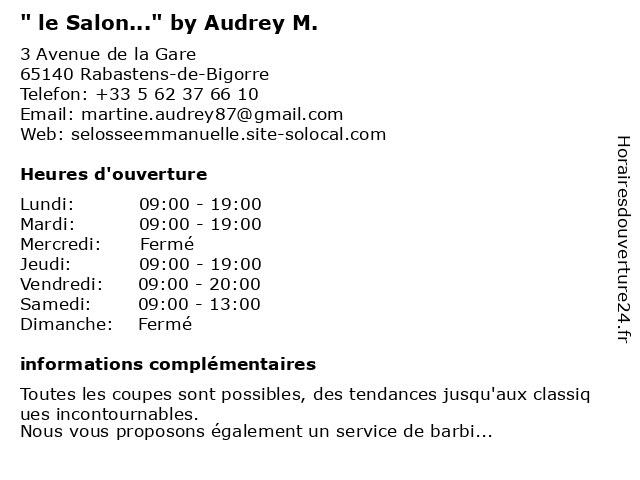 " le Salon..." by Audrey M.

3 Avenue de la Gare
65140 Rabastens-de-Bigorre
Telefon: +33 5 62 37 66 10
Email: martine.audrey87@gmail.com
Web: selosseemmanuelle.site-solocal.com

Heures d'ouverture

Lundi: 09:00 - 19:00
Mardi: 09:00 - 19:00
Mercredi: Fermé
Jeudi: 09:00 - 19:00
Vendredi: 09:00 - 20:00
Samedi: 09:00 - 13:00
Dimanche: Fermé

informations complémentaires

Toutes les coupes sont possibles, des tendances jusqu'aux classiques incontournables.
Nous vous proposons également un service de barbi...

Horairesdouverture24.fr